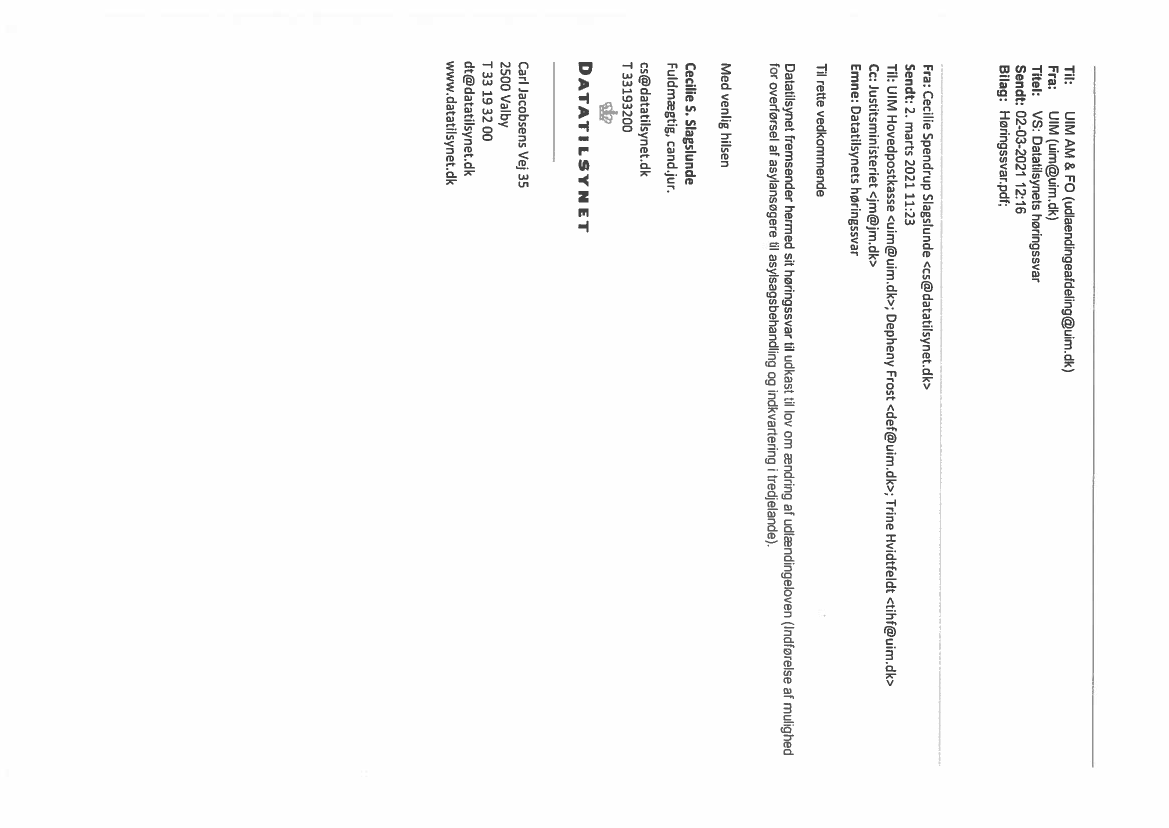 Til: UIM AM & FO (udlaendingeafdeling@uim.dk)
Fra: UIM (uim@uim.dk)
Titel: VS: Datatilsynets høringssvar
Sendt: 02-03-2021 12:16
Bilag: Høringssvar.pdf;

Fra: Cecilie Spendrup Slagslunde <cs@datatilsynet.dk>
Sendt: 2. marts 2021 11:23
Til: UIM Hovedpostkasse <uim@uim.dk>; Depheny Frost <def@uim.dk>; Trine Hvidtfeldt <tihf@uim.dk>
Cc: Justitsministeriet <jm@jm.dk>
Emne: Datatilsynets høringssvar

Til rette vedkommende

Datatilsynet fremsender hermed sit høringssvar til udkast til lov om ændring af udlændingeloven (Indførelse af mulighed for overførsel af asylansøgere til asylsagsbehandling og indkvartering i tredjelande).

Med venlig hilsen

Cecilie S. Slagslunde
Fuldmægtig, cand.jur.
cs@datatilsynet.dk
T 33193200

DATATILSYNET

Carl Jacobsens Vej 35
2500 Valby
T 33 19 32 00
dt@datatilsynet.dk
www.datatilsynet.dk